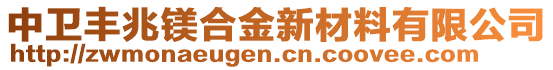 中卫丰兆镁合金新材料有限公司
http://zwmonaeugen.cn.coovee.com